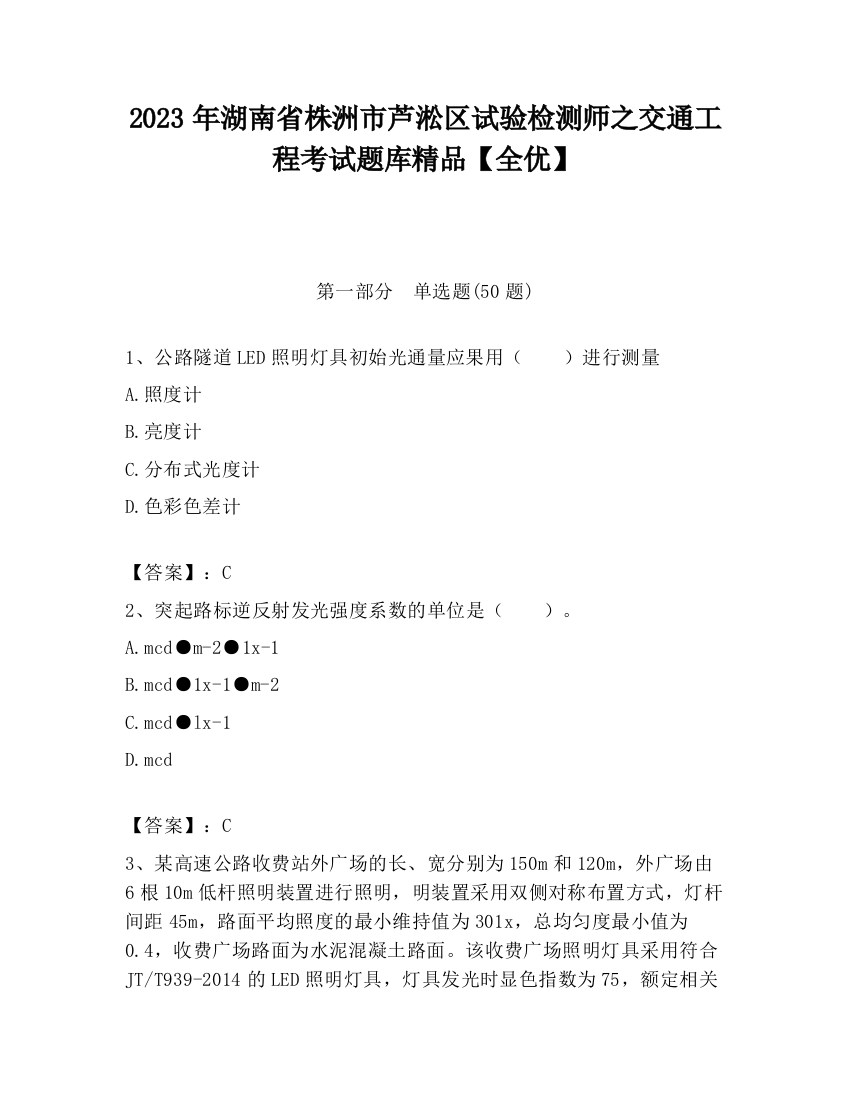 2023 年湖南省株洲市芦淞区试验检测师之交通工程考试题库精品【全优】

第一部分　单选题(50 题)

1、公路隧道 LED 照明灯具初始光通量应果用（　　）进行测量

A.照度计

B.亮度计

C.分布式光度计

D.色彩色差计

【答案】：C

2、突起路标逆反射发光强度系数的单位是（　　）。

A.mcd●m-2●1x-1

B.mcd●1x-1●m-2

C.mcd●1x-1

D.mcd

【答案】：C

3、某高速公路收费站外广场的长、宽分别为 150m 和 120m，外广场由 6 根 10m 低杆照明装置进行照明，明装置采用双侧对称布置方式，灯杆间距 45m，路面平均照度的最小维持值为 301x，总均匀度最小值为 0.4，收费广场路面为水泥混凝土路面。该收费广场照明灯具采用符合 JT/T939-2014 的 LED 照明灯具，灯具发光时显色指数为 75，额定相关